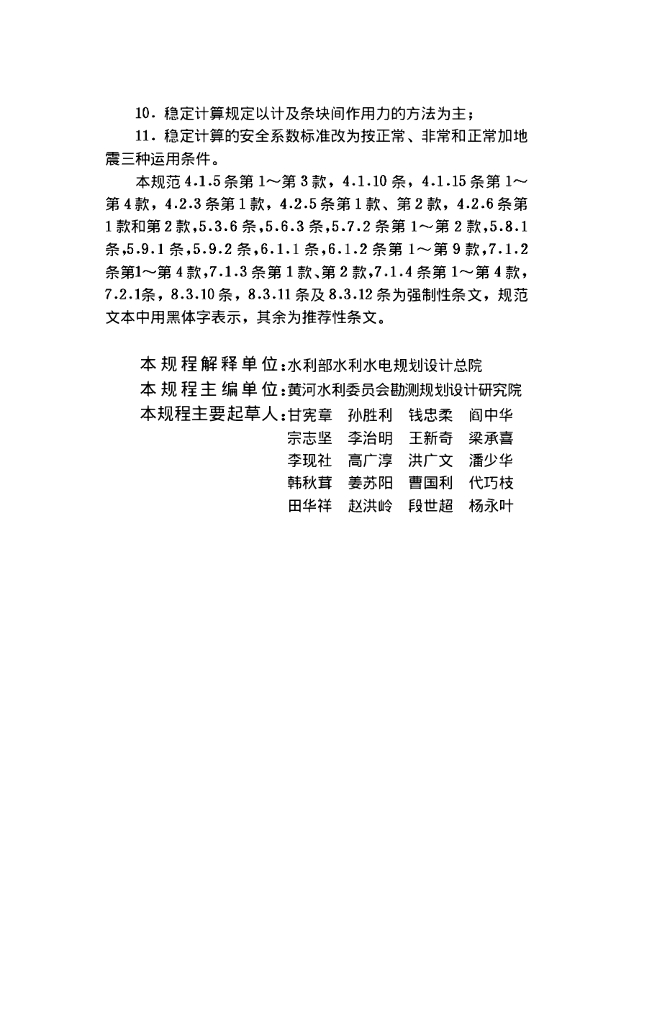 10．稳定计算规定以计及条块间作用力的方法为主；

11．稳定计算的安全系数标准改为按正常、非常和正常加地震三种运用条件。

本规范 4.1.5 条第 1～第 3 款，4.1.10 条，4.1.15 条第 1～第 4 款，4.2.3 条第 1 款，4.2.5 条第 1 款、第 2 款，4.2.6 条第 1 款和第 2 款，5.3.6 条，5.6.3 条，5.7.2 条第 1～第 2 款，5.8.1 条，5.9.1 条，5.9.2 条，6.1.1 条，6.1.2 条第 1～第 9 款，7.1.2 条第1～第 4 款，7.1.3 条第 1 款、第 2 款，7.1.4 条第 1～第 4 款，7.2.1条，8.3.10 条，8.3.11 条及 8.3.12 条为强制性条文，规范文本中用黑体字表示，其余为推荐性条文。

本规程解释单位：水利部水利水电规划设计总院
本规程主编单位：黄河水利委员会勘测规划设计研究院
本规程主要起草人：甘宪章　孙胜利　钱忠柔　阎中华
宗志坚　李治明　王新奇　梁承喜
李现社　高广淳　洪广文　潘少华
韩秋茸　姜苏阳　曹国利　代巧枝
田华祥　赵洪岭　段世超　杨永叶